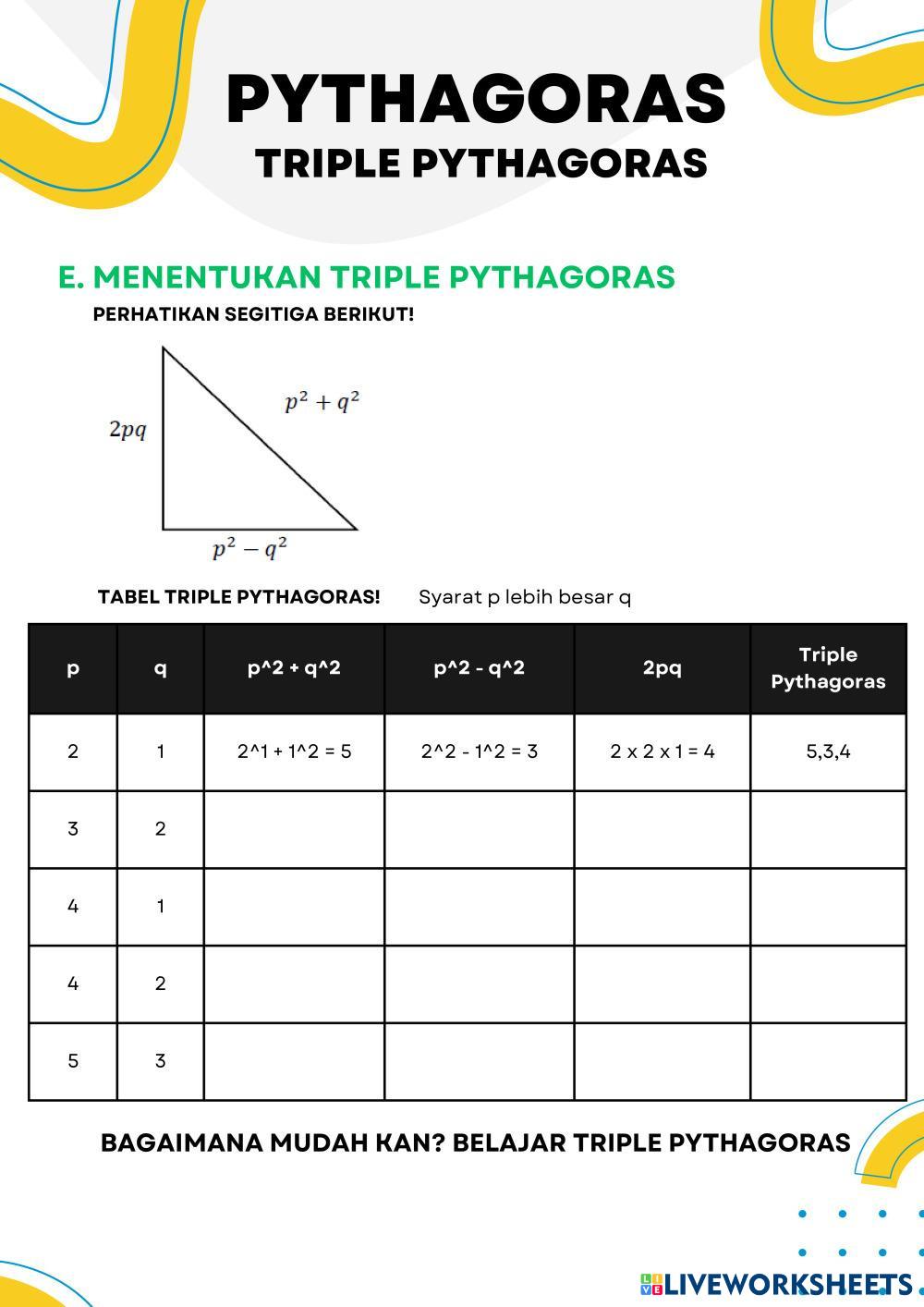 PYTHAGORAS
TRIPLE PYTHAGORAS

E. MENENTUKAN TRIPLE PYTHAGORAS

PERHATIKAN SEGITIGA BERIKUT!

$2pq$

$p^2 + q^2$

$p^2 - q^2$

TABEL TRIPLE PYTHAGORAS! Syarat p lebih besar q

| p | q | p^2 + q^2 | p^2 - q^2 | 2pq | Triple Pythagoras |
|---|---|---|---|---|---|
| 2 | 1 | 2^1 + 1^2 = 5 | 2^2 - 1^2 = 3 | 2 x 2 x 1 = 4 | 5,3,4 |
| 3 | 2 | | | | |
| 4 | 1 | | | | |
| 4 | 2 | | | | |
| 5 | 3 | | | | |

BAGAIMANA MUDAH KAN? BELAJAR TRIPLE PYTHAGORAS

LIVEWORKSHEETS